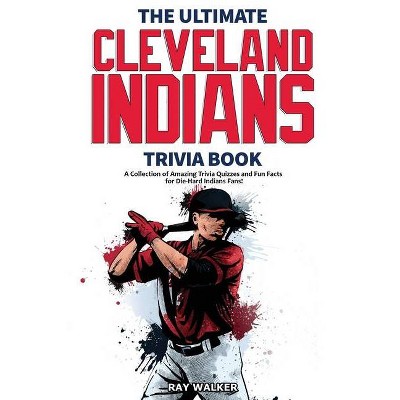 THE ULTIMATE
CLEVELAND INDIANS
TRIVIA BOOK

A Collection of Amazing Trivia Quizzes and Fun Facts for Die-Hard Indians Fans!

RAY WALKER